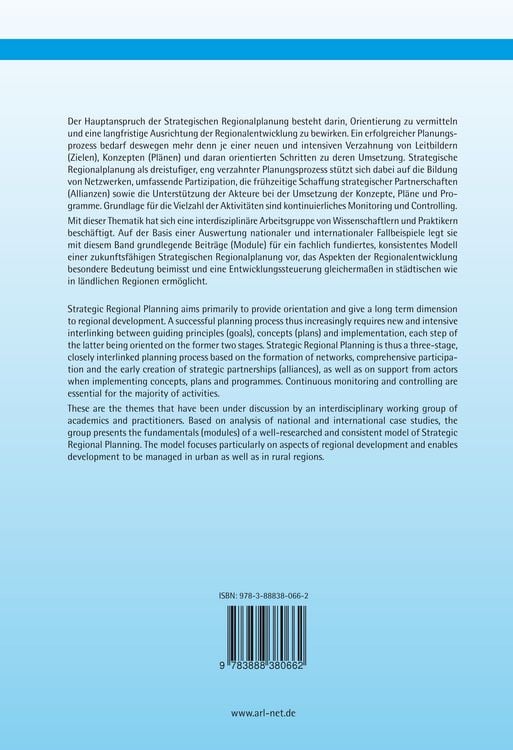 Der Hauptanspruch der Strategischen Regionalplanung besteht darin, Orientierung zu vermitteln und eine langfristige Ausrichtung der Regionalentwicklung zu bewirken. Ein erfolgreicher Planungsprozess bedarf deswegen mehr denn je einer neuen und intensiven Verzahnung von Leitbildern (Zielen), Konzepten (Plänen) und daran orientierten Schritten zu deren Umsetzung. Strategische Regionalplanung als dreistufiger, eng verzahnter Planungsprozess stützt sich dabei auf die Bildung von Netzwerken, umfassende Partizipation, die frühzeitige Schaffung strategischer Partnerschaften (Allianzen) sowie die Unterstützung der Akteure bei der Umsetzung der Konzepte, Pläne und Programme. Grundlage für die Vielzahl der Aktivitäten sind kontinuierliches Monitoring und Controlling.

Mit dieser Thematik hat sich eine interdisziplinäre Arbeitsgruppe von Wissenschaftlern und Praktikern beschäftigt. Auf der Basis einer Auswertung nationaler und internationaler Fallbeispiele legt sie mit diesem Band grundlegende Beiträge (Module) für ein fachlich fundiertes, konsistentes Modell einer zukunftsfähigen Strategischen Regionalplanung vor, das Aspekten der Regionalentwicklung besondere Bedeutung beimisst und eine Entwicklungssteuerung gleichermaßen in städtischen wie in ländlichen Regionen ermöglicht.

Strategic Regional Planning aims primarily to provide orientation and give a long term dimension to regional development. A successful planning process thus increasingly requires new and intensive interlinking between guiding principles (goals), concepts (plans) and implementation, each step of the latter being oriented on the former two stages. Strategic Regional Planning is thus a three-stage, closely interlinked planning process based on the formation of networks, comprehensive participation and the early creation of strategic partnerships (alliances), as well as on support from actors when implementing concepts, plans and programmes. Continuous monitoring and controlling are essential for the majority of activities.

These are the themes that have been under discussion by an interdisciplinary working group of academics and practitioners. Based on analysis of national and international case studies, the group presents the fundamentals (modules) of a well-researched and consistent model of Strategic Regional Planning. The model focuses particularly on aspects of regional development and enables development to be managed in urban as well as in rural regions.

ISBN: 978-3-88838-066-2

9 783888 380662

www.arl-net.de